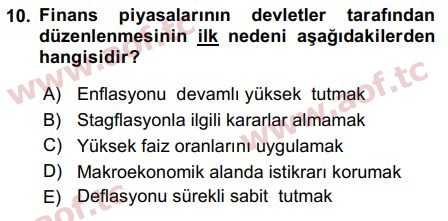 10. Finans piyasalarının devletler tarafından düzenlenmesinin ilk nedeni aşağıdakilerden hangisidir?

A) Enflasyonu devamlı yüksek tutmak
B) Stagflasyonla ilgili kararlar almamak
C) Yüksek faiz oranlarını uygulamak
D) Makroekonomik alanda istikrarı korumak
E) Deflasyonu sürekli sabit tutmak

www.aof.tc
www.aof.tc
aof.tc